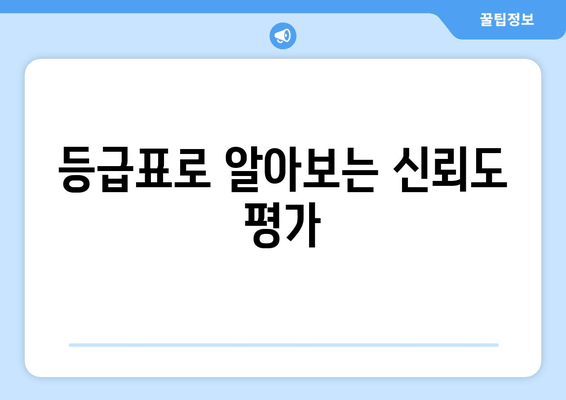 꿀팁정보

등급표로 알아보는 신뢰도 평가